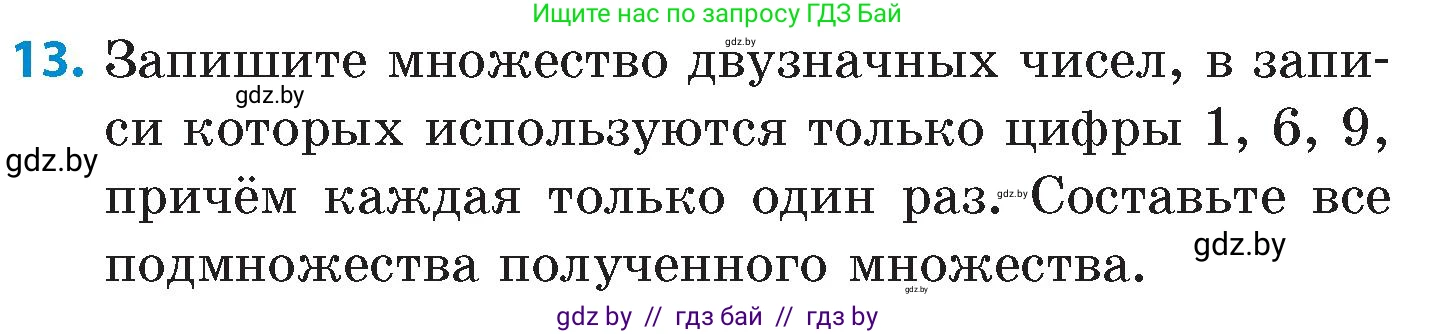 Ищите нас по запросу ГДЗ Бай

gdz.by

13. Запишите множество двузначных чисел, в записи которых используются только цифры 1, 6, 9, причём каждая только один раз. Составьте все подмножества полученного множества.

gdz.by
gdz.by
gdz.by
gdz.by
gdz.by

gdz by // гдз бай // гдз by